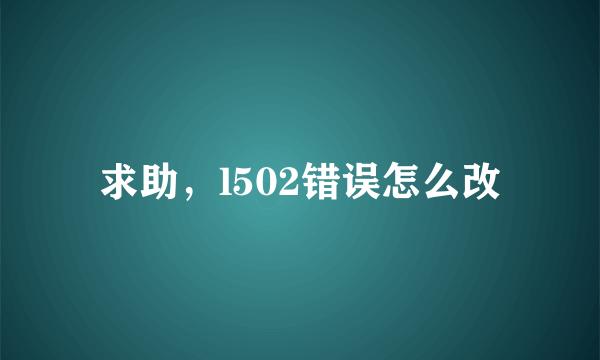 求助，1502错误怎么改